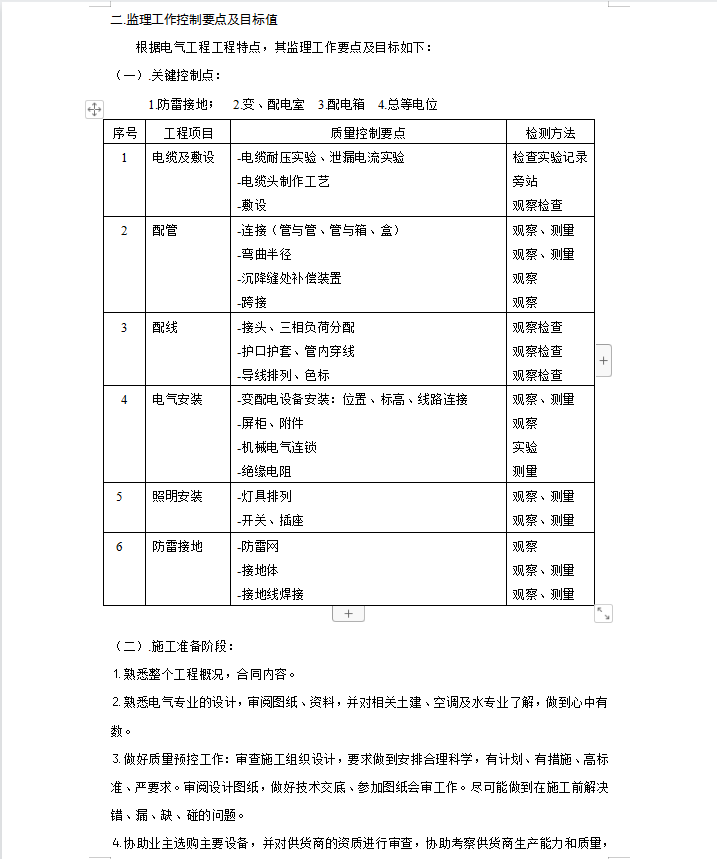 二.监理工作控制要点及目标值

根据电气工程工程特点，其监理工作要点及目标如下：

（一）.关键控制点：

1.防雷接地；　2.变、配电室　3.配电箱　4.总等电位

| 序号 | 工程项目 | 质量控制要点 | 检测方法 |
|---|---|---|---|
| 1 | 电缆及敷设 | -电缆耐压实验、泄漏电流实验<br>-电缆头制作工艺<br>-敷设 | 检查实验记录<br>旁站<br>观察检查 |
| 2 | 配管 | -连接（管与管、管与箱、盒）<br>-弯曲半径<br>-沉降缝处补偿装置<br>-跨接 | 观察、测量<br>观察、测量<br>观察<br>观察 |
| 3 | 配线 | -接头、三相负荷分配<br>-护口护套、管内穿线<br>-导线排列、色标 | 观察检查<br>观察检查<br>观察检查 |
| 4 | 电气安装 | -变配电设备安装：位置、标高、线路连接<br>-屏柜、附件<br>-机械电气连锁<br>-绝缘电阻 | 观察、测量<br>观察<br>实验<br>测量 |
| 5 | 照明安装 | -灯具排列<br>-开关、插座 | 观察、测量<br>观察、测量 |
| 6 | 防雷接地 | -防雷网<br>-接地体<br>-接地线焊接 | 观察<br>观察、测量<br>观察、测量 |

（二）.施工准备阶段：

1.熟悉整个工程概况，合同内容。

2.熟悉电气专业的设计，审阅图纸、资料，并对相关土建、空调及水专业了解，做到心中有数。

3.做好质量预控工作：审查施工组织设计，要求做到安排合理科学，有计划、有措施、高标准、严要求。审阅设计图纸，做好技术交底、参加图纸会审工作。尽可能做到在施工前解决错、漏、缺、碰的问题。

4.协助业主选购主要设备，并对供货商的资质进行审查，协助考察供货商生产能力和质量，